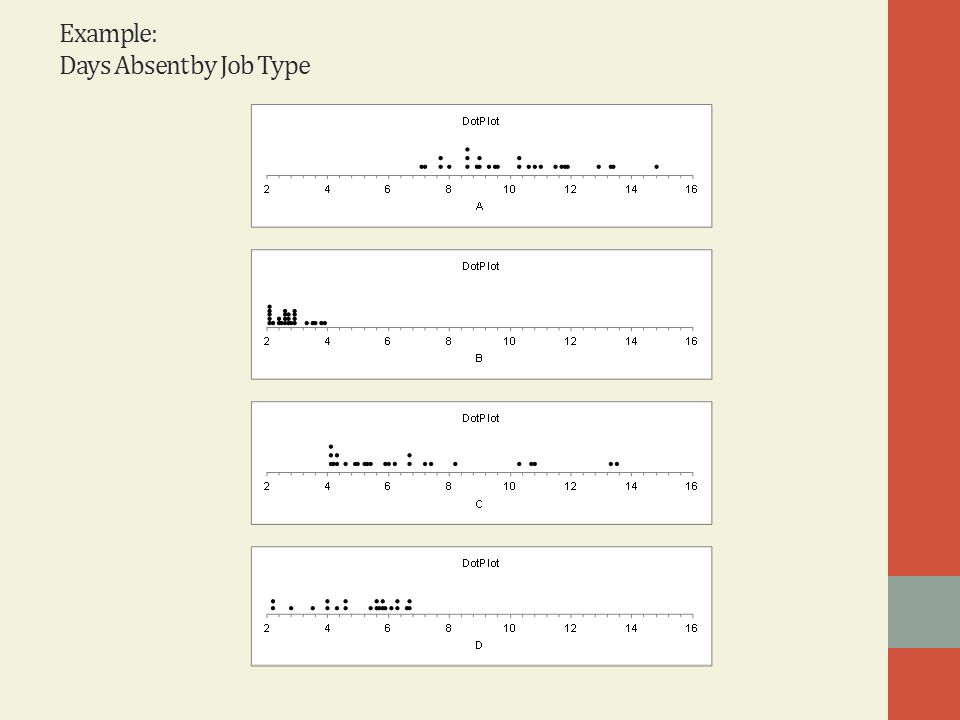 Example:
Days Absent by Job Type

DotPlot

2 4 6 8 10 12 14 16

A

DotPlot

2 4 6 8 10 12 14 16

B

DotPlot

2 4 6 8 10 12 14 16

C

DotPlot

2 4 6 8 10 12 14 16

D